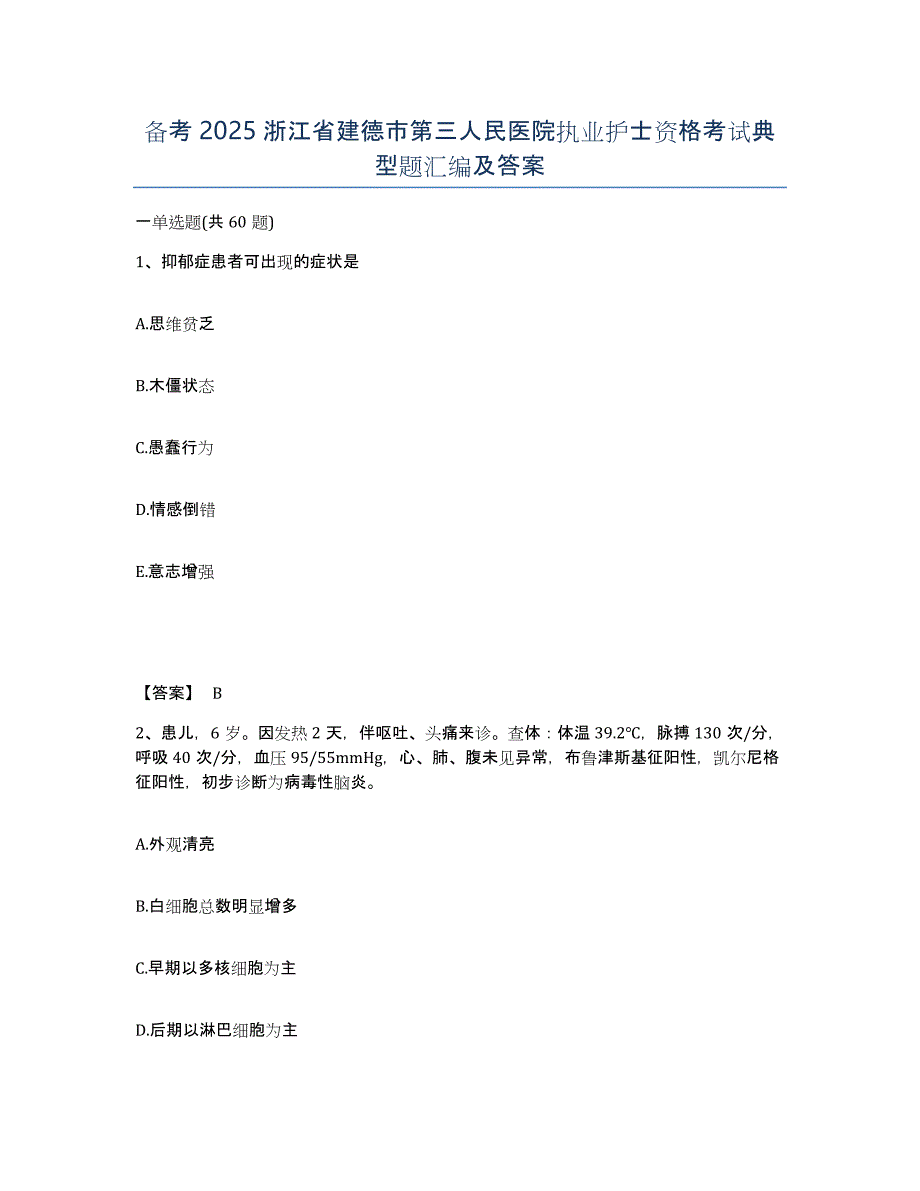 备考 2025 浙江省建德市第三人民医院执业护士资格考试典型题汇编及答案

一单选题(共 60 题)

1、抑郁症患者可出现的症状是

A.思维贫乏

B.木僵状态

C.愚蠢行为

D.情感倒错

E.意志增强

【答案】 B

2、患儿，6 岁。因发热 2 天，伴呕吐、头痛来诊。查体：体温 39.2℃，脉搏 130 次/分，呼吸 40 次/分，血压 95/55mmHg，心、肺、腹未见异常，布鲁津斯基征阳性，凯尔尼格征阳性，初步诊断为病毒性脑炎。

A.外观清亮

B.白细胞总数明显增多

C.早期以多核细胞为主

D.后期以淋巴细胞为主